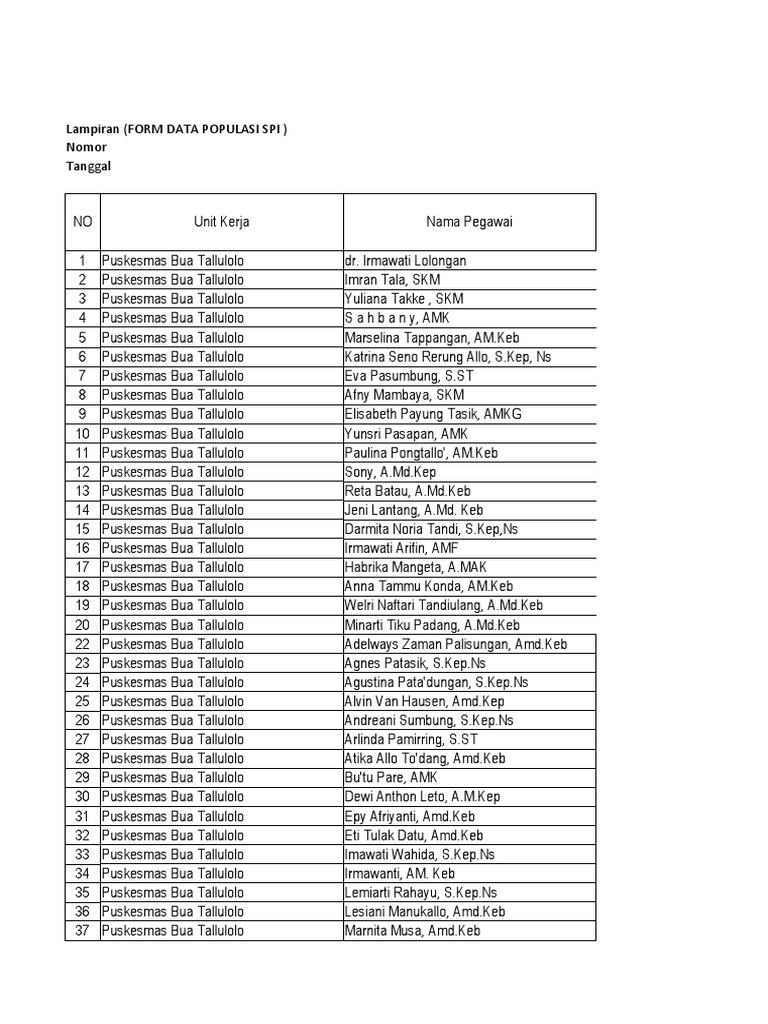 Lampiran (FORM DATA POPULASI SPI )
Nomor
Tanggal

| NO | Unit Kerja | Nama Pegawai |
|---|---|---|
| 1 | Puskesmas Bua Tallulolo | dr. Irmawati Lolongan |
| 2 | Puskesmas Bua Tallulolo | Imran Tala, SKM |
| 3 | Puskesmas Bua Tallulolo | Yuliana Takke , SKM |
| 4 | Puskesmas Bua Tallulolo | S a h b a n y, AMK |
| 5 | Puskesmas Bua Tallulolo | Marselina Tappangan, AM.Keb |
| 6 | Puskesmas Bua Tallulolo | Katrina Seno Rerung Allo, S.Kep, Ns |
| 7 | Puskesmas Bua Tallulolo | Eva Pasumbung, S.ST |
| 8 | Puskesmas Bua Tallulolo | Afny Mambaya, SKM |
| 9 | Puskesmas Bua Tallulolo | Elisabeth Payung Tasik, AMKG |
| 10 | Puskesmas Bua Tallulolo | Yunsri Pasapan, AMK |
| 11 | Puskesmas Bua Tallulolo | Paulina Pongtallo', AM.Keb |
| 12 | Puskesmas Bua Tallulolo | Sony, A.Md.Kep |
| 13 | Puskesmas Bua Tallulolo | Reta Batau, A.Md.Keb |
| 14 | Puskesmas Bua Tallulolo | Jeni Lantang, A.Md. Keb |
| 15 | Puskesmas Bua Tallulolo | Darmita Noria Tandi, S.Kep,Ns |
| 16 | Puskesmas Bua Tallulolo | Irmawati Arifin, AMF |
| 17 | Puskesmas Bua Tallulolo | Habrika Mangeta, A.MAK |
| 18 | Puskesmas Bua Tallulolo | Anna Tammu Konda, AM.Keb |
| 19 | Puskesmas Bua Tallulolo | Welri Naftari Tandiulang, A.Md.Keb |
| 20 | Puskesmas Bua Tallulolo | Minarti Tiku Padang, A.Md.Keb |
| 22 | Puskesmas Bua Tallulolo | Adelways Zaman Palisungan, Amd.Keb |
| 23 | Puskesmas Bua Tallulolo | Agnes Patasik, S.Kep.Ns |
| 24 | Puskesmas Bua Tallulolo | Agustina Pata'dungan, S.Kep.Ns |
| 25 | Puskesmas Bua Tallulolo | Alvin Van Hausen, Amd.Kep |
| 26 | Puskesmas Bua Tallulolo | Andreani Sumbung, S.Kep.Ns |
| 27 | Puskesmas Bua Tallulolo | Arlinda Pamirring, S.ST |
| 28 | Puskesmas Bua Tallulolo | Atika Allo To'dang, Amd.Keb |
| 29 | Puskesmas Bua Tallulolo | Bu'tu Pare, AMK |
| 30 | Puskesmas Bua Tallulolo | Dewi Anthon Leto, A.M.Kep |
| 31 | Puskesmas Bua Tallulolo | Epy Afriyanti, Amd.Keb |
| 32 | Puskesmas Bua Tallulolo | Eti Tulak Datu, Amd.Keb |
| 33 | Puskesmas Bua Tallulolo | Imawati Wahida, S.Kep.Ns |
| 34 | Puskesmas Bua Tallulolo | Irmawanti, AM. Keb |
| 35 | Puskesmas Bua Tallulolo | Lemiarti Rahayu, S.Kep.Ns |
| 36 | Puskesmas Bua Tallulolo | Lesiani Manukallo, Amd.Keb |
| 37 | Puskesmas Bua Tallulolo | Marnita Musa, Amd.Keb |